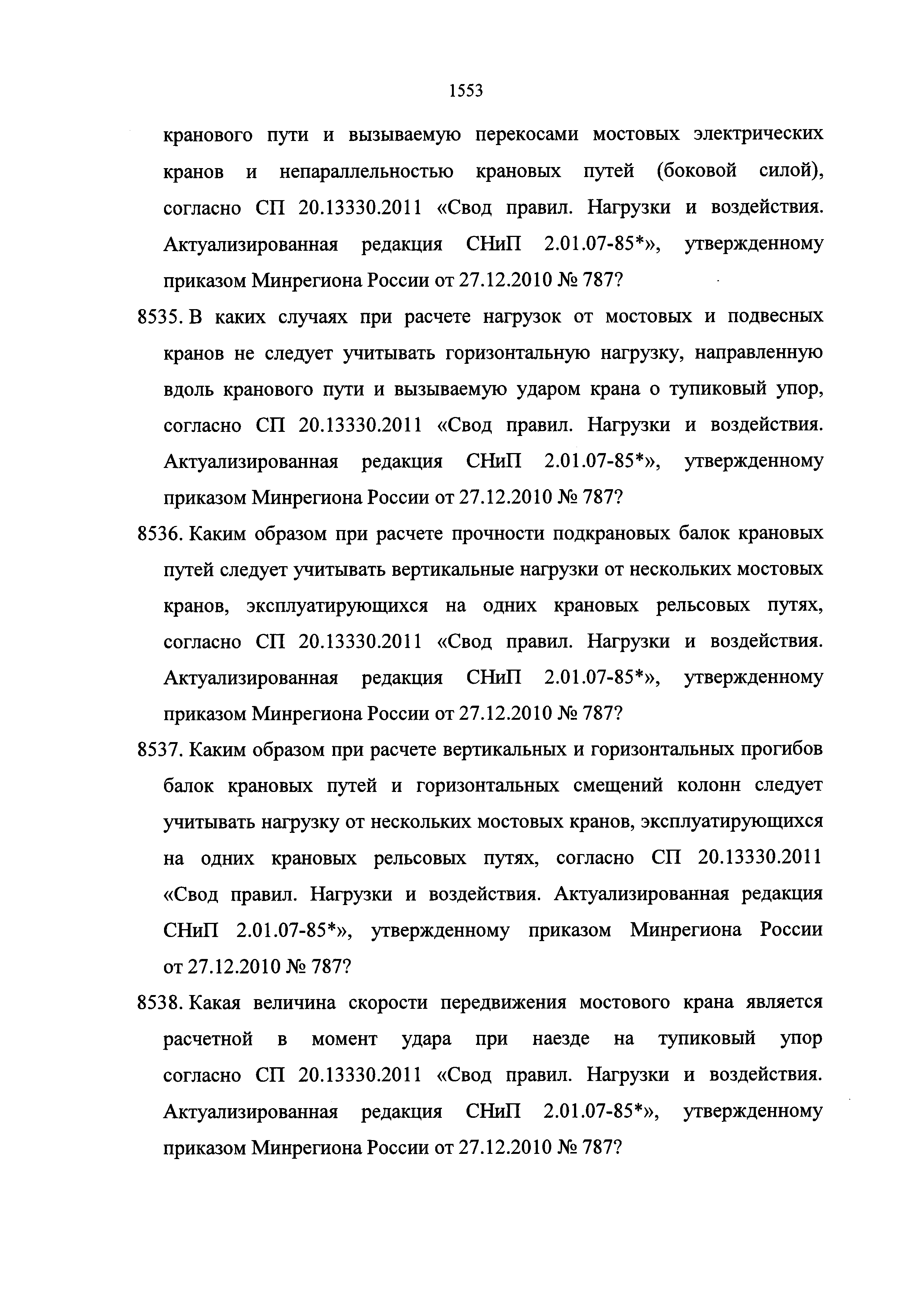 1553

кранового пути и вызываемую перекосами мостовых электрических кранов и непараллельностью крановых путей (боковой силой), согласно СП 20.13330.2011 «Свод правил. Нагрузки и воздействия. Актуализированная редакция СНиП 2.01.07-85*», утвержденному приказом Минрегиона России от 27.12.2010 № 787?

8535. В каких случаях при расчете нагрузок от мостовых и подвесных кранов не следует учитывать горизонтальную нагрузку, направленную вдоль кранового пути и вызываемую ударом крана о тупиковый упор, согласно СП 20.13330.2011 «Свод правил. Нагрузки и воздействия. Актуализированная редакция СНиП 2.01.07-85*», утвержденному приказом Минрегиона России от 27.12.2010 № 787?

8536. Каким образом при расчете прочности подкрановых балок крановых путей следует учитывать вертикальные нагрузки от нескольких мостовых кранов, эксплуатирующихся на одних крановых рельсовых путях, согласно СП 20.13330.2011 «Свод правил. Нагрузки и воздействия. Актуализированная редакция СНиП 2.01.07-85*», утвержденному приказом Минрегиона России от 27.12.2010 № 787?

8537. Каким образом при расчете вертикальных и горизонтальных прогибов балок крановых путей и горизонтальных смещений колонн следует учитывать нагрузку от нескольких мостовых кранов, эксплуатирующихся на одних крановых рельсовых путях, согласно СП 20.13330.2011 «Свод правил. Нагрузки и воздействия. Актуализированная редакция СНиП 2.01.07-85*», утвержденному приказом Минрегиона России от 27.12.2010 № 787?

8538. Какая величина скорости передвижения мостового крана является расчетной в момент удара при наезде на тупиковый упор согласно СП 20.13330.2011 «Свод правил. Нагрузки и воздействия. Актуализированная редакция СНиП 2.01.07-85*», утвержденному приказом Минрегиона России от 27.12.2010 № 787?